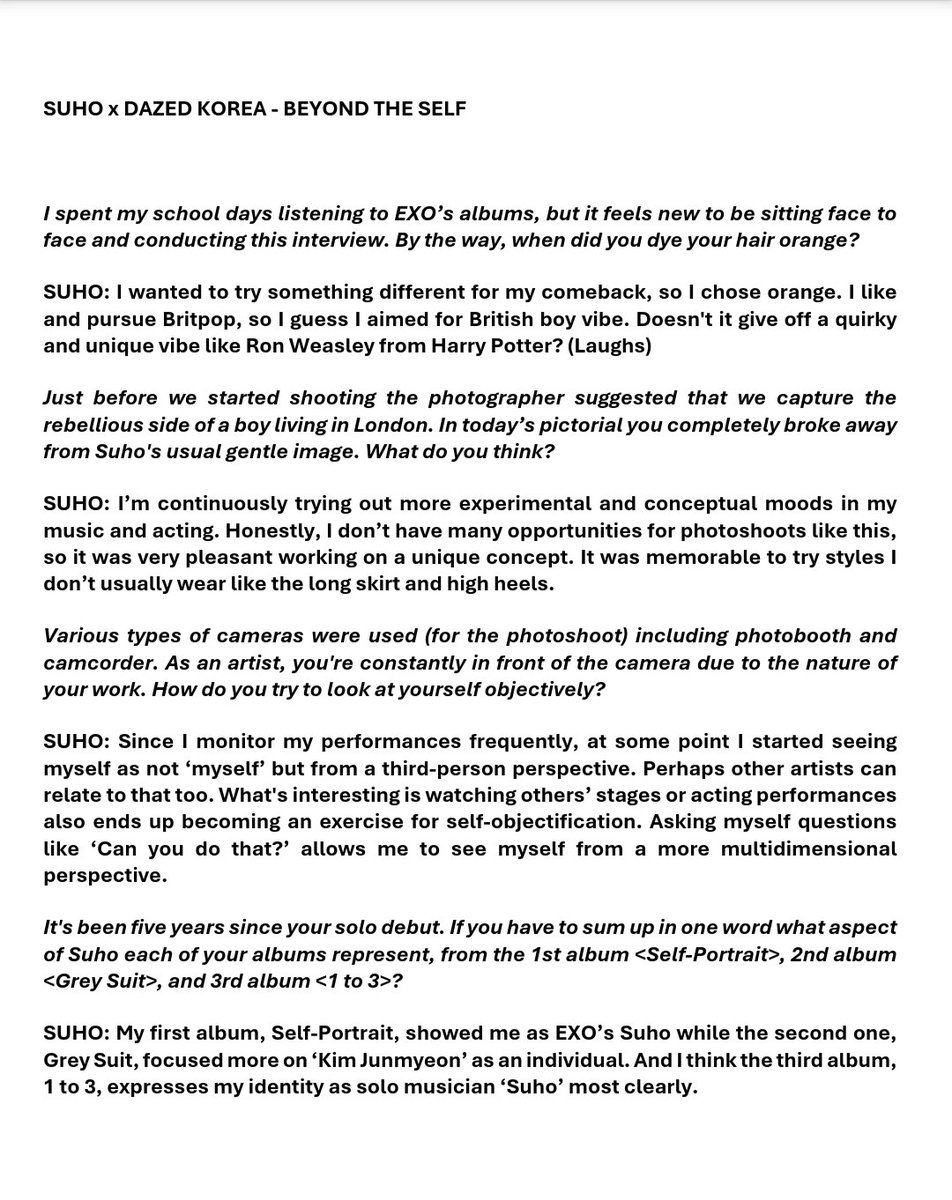 SUHO x DAZED KOREA - BEYOND THE SELF

I spent my school days listening to EXO's albums, but it feels new to be sitting face to face and conducting this interview. By the way, when did you dye your hair orange?

SUHO: I wanted to try something different for my comeback, so I chose orange. I like and pursue Britpop, so I guess I aimed for British boy vibe. Doesn't it give off a quirky and unique vibe like Ron Weasley from Harry Potter? (Laughs)

Just before we started shooting the photographer suggested that we capture the rebellious side of a boy living in London. In today's pictorial you completely broke away from Suho's usual gentle image. What do you think?

SUHO: I'm continuously trying out more experimental and conceptual moods in my music and acting. Honestly, I don't have many opportunities for photoshoots like this, so it was very pleasant working on a unique concept. It was memorable to try styles I don't usually wear like the long skirt and high heels.

Various types of cameras were used (for the photoshoot) including photobooth and camcorder. As an artist, you're constantly in front of the camera due to the nature of your work. How do you try to look at yourself objectively?

SUHO: Since I monitor my performances frequently, at some point I started seeing myself as not 'myself' but from a third-person perspective. Perhaps other artists can relate to that too. What's interesting is watching others' stages or acting performances also ends up becoming an exercise for self-objectification. Asking myself questions like 'Can you do that?' allows me to see myself from a more multidimensional perspective.

It's been five years since your solo debut. If you have to sum up in one word what aspect of Suho each of your albums represent, from the 1st album <Self-Portrait>, 2nd album <Grey Suit>, and 3rd album <1 to 3>?

SUHO: My first album, Self-Portrait, showed me as EXO's Suho while the second one, Grey Suit, focused more on 'Kim Junmyeon' as an individual. And I think the third album, 1 to 3, expresses my identity as solo musician 'Suho' most clearly.